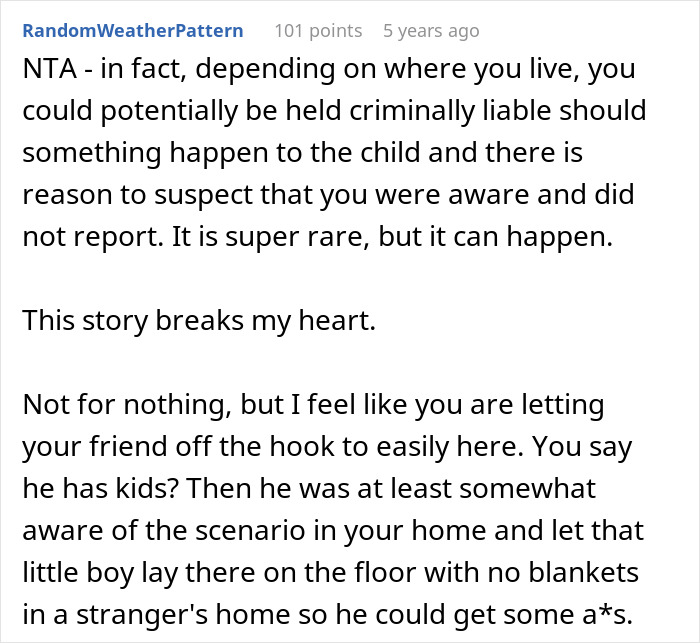 RandomWeatherPattern 101 points 5 years ago

NTA - in fact, depending on where you live, you could potentially be held criminally liable should something happen to the child and there is reason to suspect that you were aware and did not report. It is super rare, but it can happen.

This story breaks my heart.

Not for nothing, but I feel like you are letting your friend off the hook to easily here. You say he has kids? Then he was at least somewhat aware of the scenario in your home and let that little boy lay there on the floor with no blankets in a stranger's home so he could get some a*s.